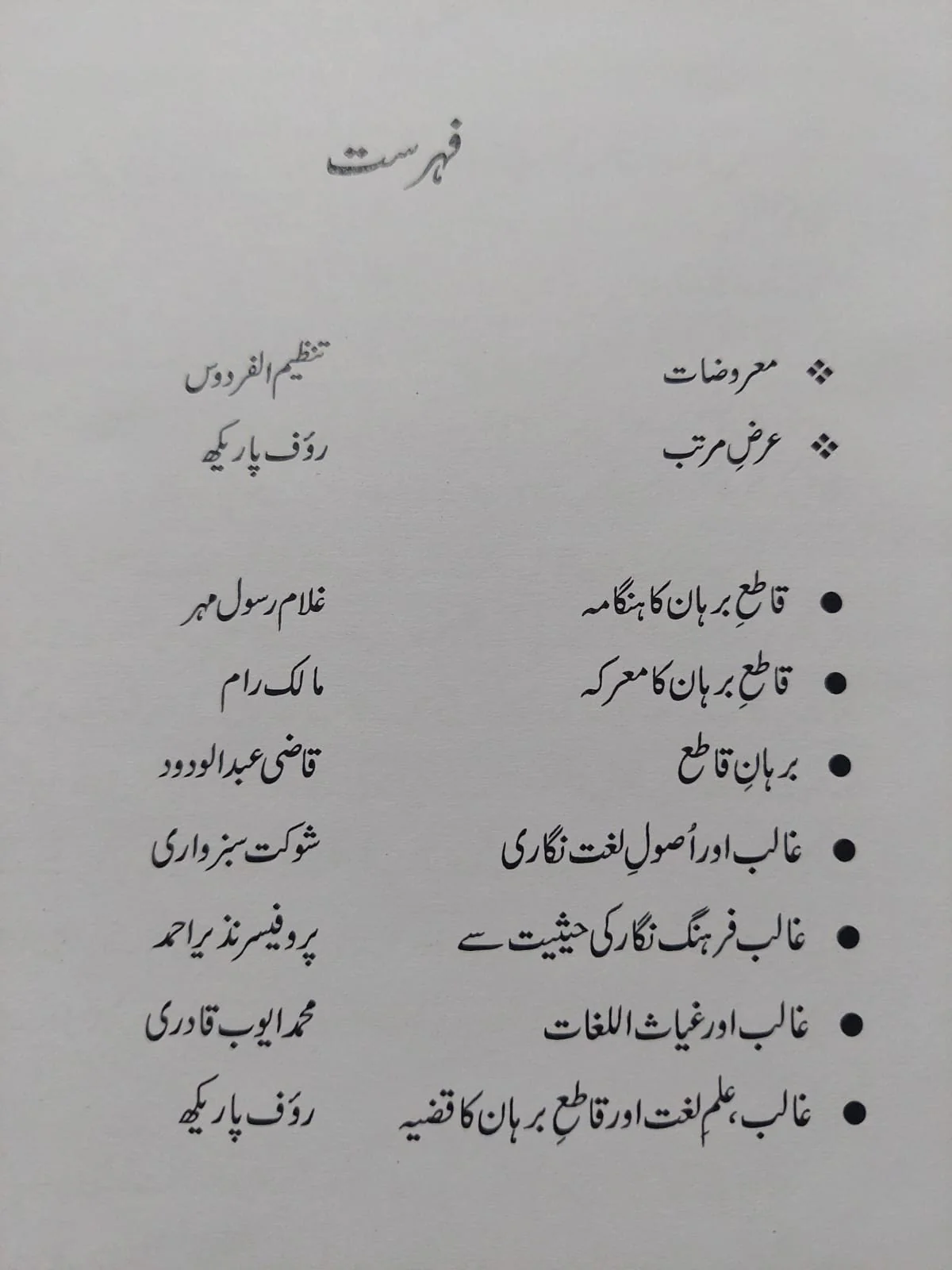 فہرست

❖ معروضات تنظیم الفردوس

❖ عرضِ مرتب رؤف پاریکھ

● قاطعِ برہان کا ہنگامہ غلام رسول مہر

● قاطعِ برہان کا معرکہ مالک رام

● برہانِ قاطع قاضی عبدالودود

● غالب اور اُصولِ لغت نگاری شوکت سبزواری

● غالب فرہنگ نگار کی حیثیت سے پروفیسر نذیر احمد

● غالب اور غیاث اللغات محمد ایوب قادری

● غالب، علمِ لغت اور قاطعِ برہان کا قضیہ رؤف پاریکھ